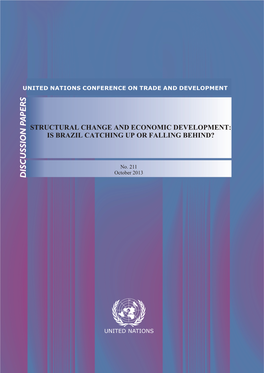 UNITED NATIONS CONFERENCE ON TRADE AND DEVELOPMENT

DISCUSSION PAPERS

STRUCTURAL CHANGE AND ECONOMIC DEVELOPMENT: IS BRAZIL CATCHING UP OR FALLING BEHIND?

No. 211
October 2013

UNITED NATIONS